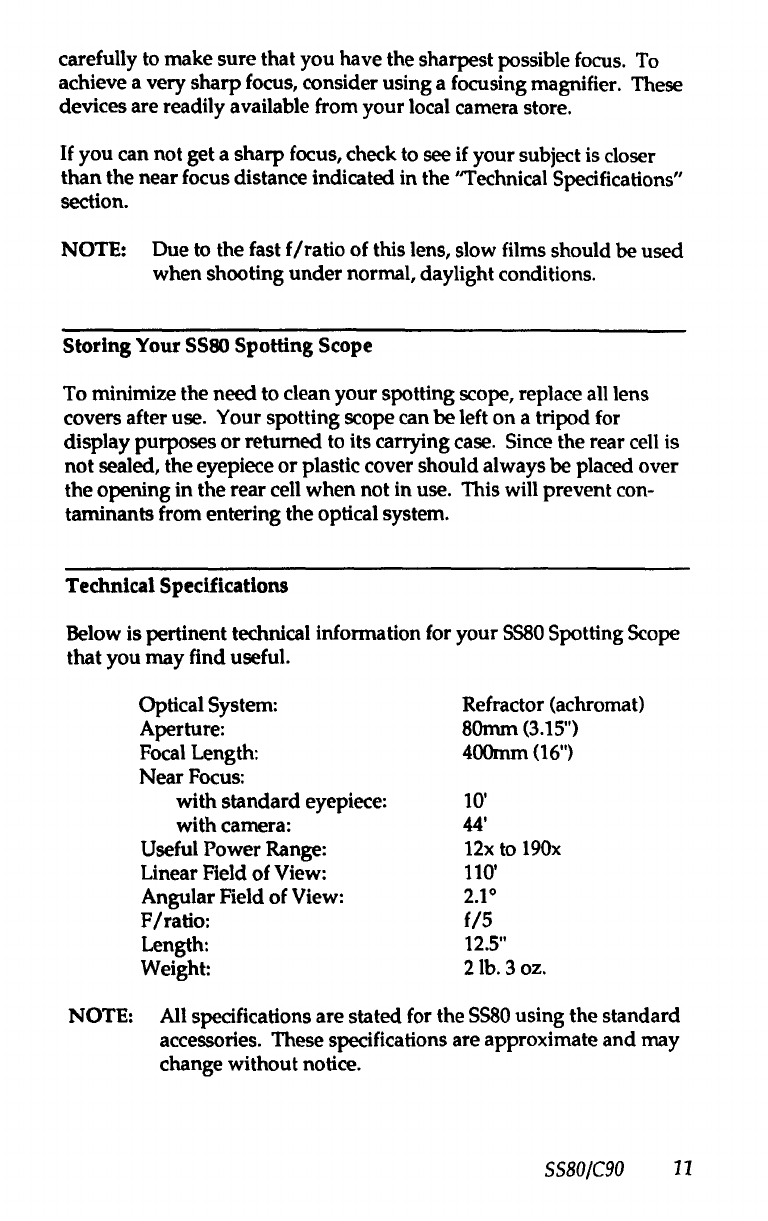 carefully to make sure that you have the sharpest possible focus. To achieve a very sharp focus, consider using a focusing magnifier. These devices are readily available from your local camera store.

If you can not get a sharp focus, check to see if your subject is closer than the near focus distance indicated in the "Technical Specifications" section.

NOTE: Due to the fast f/ratio of this lens, slow films should be used when shooting under normal, daylight conditions.

Storing Your SS80 Spotting Scope

To minimize the need to clean your spotting scope, replace all lens covers after use. Your spotting scope can be left on a tripod for display purposes or returned to its carrying case. Since the rear cell is not sealed, the eyepiece or plastic cover should always be placed over the opening in the rear cell when not in use. This will prevent contaminants from entering the optical system.

Technical Specifications

Below is pertinent technical information for your SS80 Spotting Scope that you may find useful.

| | |
|---|---|
| Optical System: | Refractor (achromat) |
| Aperture: | 80mm (3.15") |
| Focal Length: | 400mm (16") |
| Near Focus: | |
| with standard eyepiece: | 10' |
| with camera: | 44' |
| Useful Power Range: | 12x to 190x |
| Linear Field of View: | 110' |
| Angular Field of View: | 2.1° |
| F/ratio: | f/5 |
| Length: | 12.5" |
| Weight: | 2 lb. 3 oz. |

NOTE: All specifications are stated for the SS80 using the standard accessories. These specifications are approximate and may change without notice.

SS80/C90 11